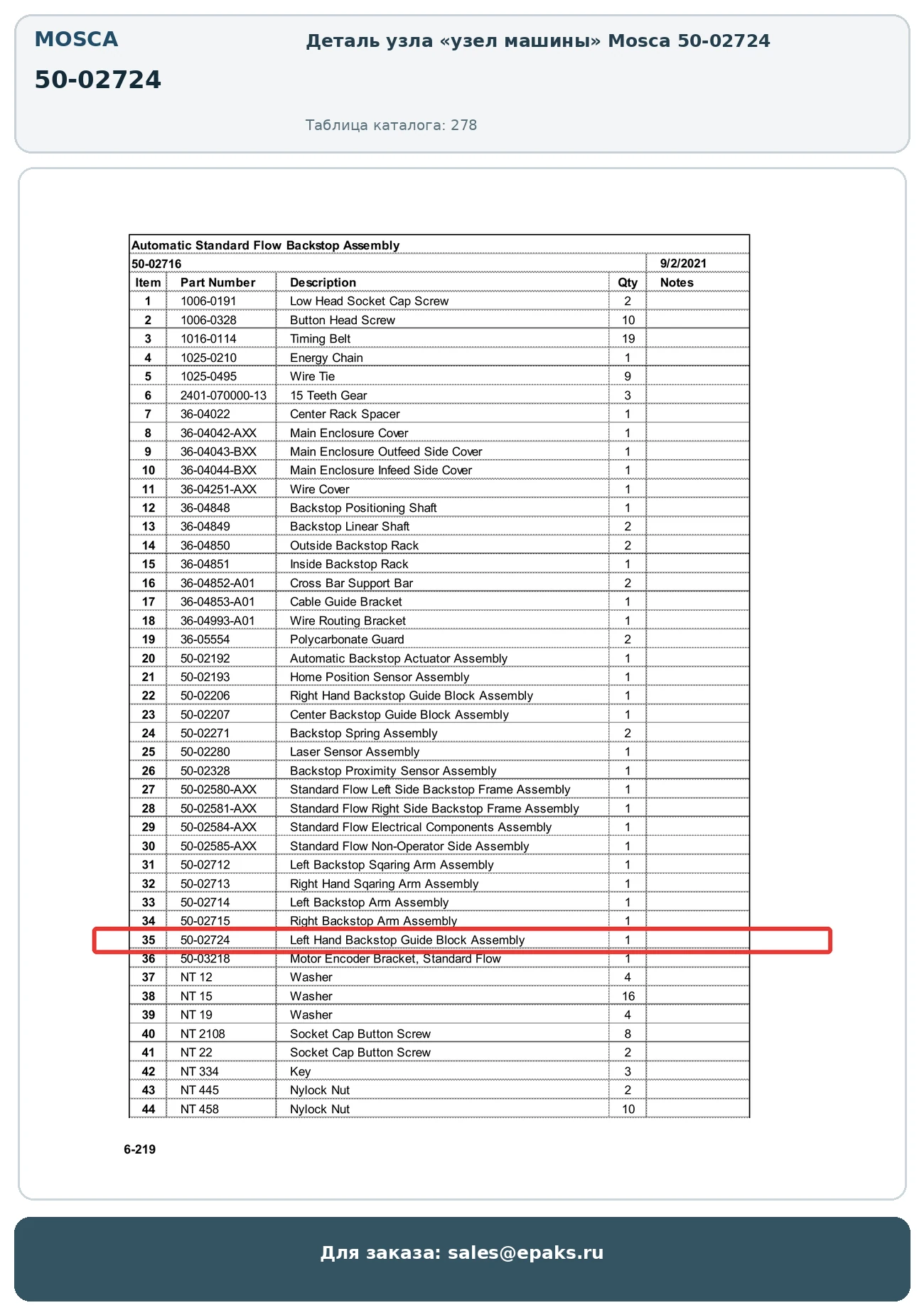 MOSCA

50-02724

Деталь узла «узел машины» Mosca 50-02724

Таблица каталога: 278

Automatic Standard Flow Backstop Assembly

50-02716 9/2/2021

| Item | Part Number | Description | Qty | Notes |
|---|---|---|---|---|
| 1 | 1006-0191 | Low Head Socket Cap Screw | 2 | |
| 2 | 1006-0328 | Button Head Screw | 10 | |
| 3 | 1016-0114 | Timing Belt | 19 | |
| 4 | 1025-0210 | Energy Chain | 1 | |
| 5 | 1025-0495 | Wire Tie | 9 | |
| 6 | 2401-070000-13 | 15 Teeth Gear | 3 | |
| 7 | 36-04022 | Center Rack Spacer | 1 | |
| 8 | 36-04042-AXX | Main Enclosure Cover | 1 | |
| 9 | 36-04043-BXX | Main Enclosure Outfeed Side Cover | 1 | |
| 10 | 36-04044-BXX | Main Enclosure Infeed Side Cover | 1 | |
| 11 | 36-04251-AXX | Wire Cover | 1 | |
| 12 | 36-04848 | Backstop Positioning Shaft | 1 | |
| 13 | 36-04849 | Backstop Linear Shaft | 2 | |
| 14 | 36-04850 | Outside Backstop Rack | 2 | |
| 15 | 36-04851 | Inside Backstop Rack | 1 | |
| 16 | 36-04852-A01 | Cross Bar Support Bar | 2 | |
| 17 | 36-04853-A01 | Cable Guide Bracket | 1 | |
| 18 | 36-04993-A01 | Wire Routing Bracket | 1 | |
| 19 | 36-05554 | Polycarbonate Guard | 2 | |
| 20 | 50-02192 | Automatic Backstop Actuator Assembly | 1 | |
| 21 | 50-02193 | Home Position Sensor Assembly | 1 | |
| 22 | 50-02206 | Right Hand Backstop Guide Block Assembly | 1 | |
| 23 | 50-02207 | Center Backstop Guide Block Assembly | 1 | |
| 24 | 50-02271 | Backstop Spring Assembly | 2 | |
| 25 | 50-02280 | Laser Sensor Assembly | 1 | |
| 26 | 50-02328 | Backstop Proximity Sensor Assembly | 1 | |
| 27 | 50-02580-AXX | Standard Flow Left Side Backstop Frame Assembly | 1 | |
| 28 | 50-02581-AXX | Standard Flow Right Side Backstop Frame Assembly | 1 | |
| 29 | 50-02584-AXX | Standard Flow Electrical Components Assembly | 1 | |
| 30 | 50-02585-AXX | Standard Flow Non-Operator Side Assembly | 1 | |
| 31 | 50-02712 | Left Backstop Sqaring Arm Assembly | 1 | |
| 32 | 50-02713 | Right Hand Sqaring Arm Assembly | 1 | |
| 33 | 50-02714 | Left Backstop Arm Assembly | 1 | |
| 34 | 50-02715 | Right Backstop Arm Assembly | 1 | |
| 35 | 50-02724 | Left Hand Backstop Guide Block Assembly | 1 | |
| 36 | 50-03218 | Motor Encoder Bracket, Standard Flow | 1 | |
| 37 | NT 12 | Washer | 4 | |
| 38 | NT 15 | Washer | 16 | |
| 39 | NT 19 | Washer | 4 | |
| 40 | NT 2108 | Socket Cap Button Screw | 8 | |
| 41 | NT 22 | Socket Cap Button Screw | 2 | |
| 42 | NT 334 | Key | 3 | |
| 43 | NT 445 | Nylock Nut | 2 | |
| 44 | NT 458 | Nylock Nut | 10 | |

6-219

Для заказа: sales@epaks.ru